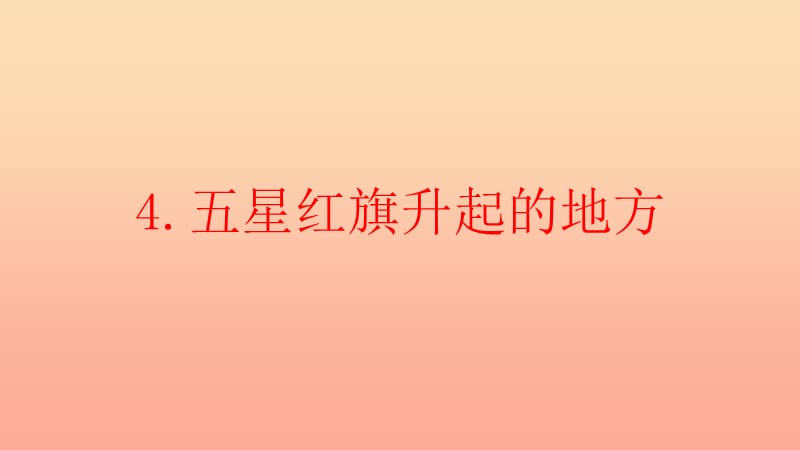 4. 五星红旗升起的地方